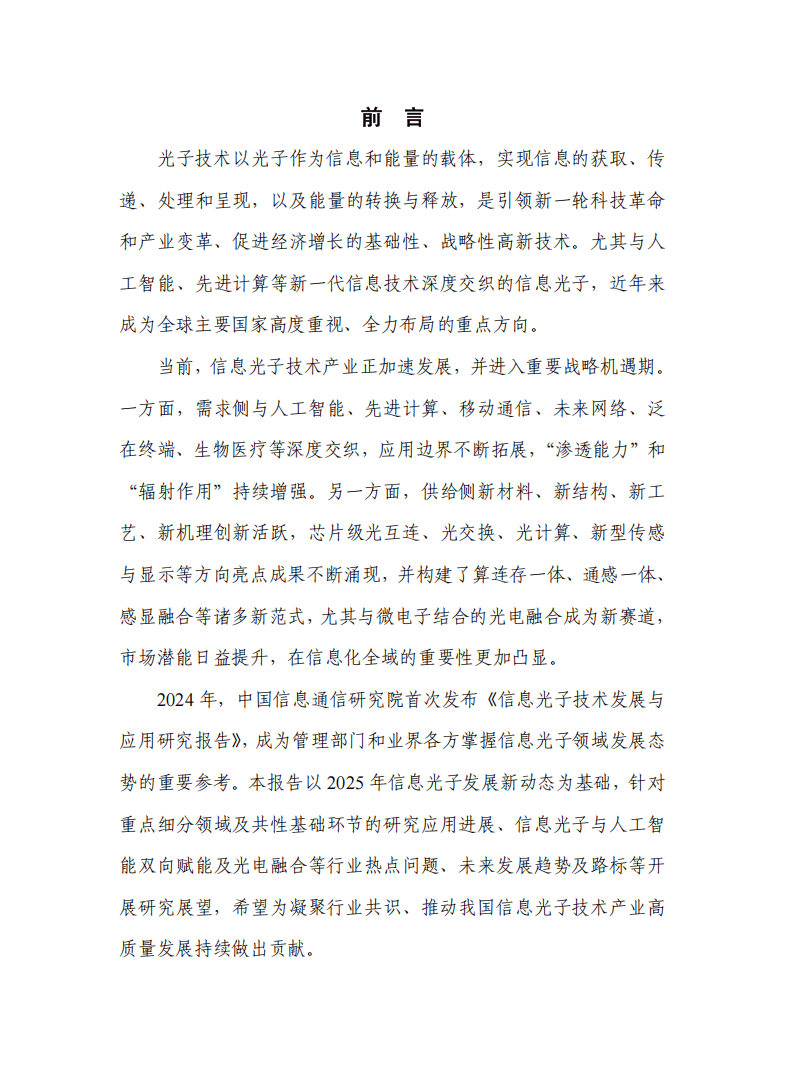 前 言

光子技术以光子作为信息和能量的载体，实现信息的获取、传递、处理和呈现，以及能量的转换与释放，是引领新一轮科技革命和产业变革、促进经济增长的基础性、战略性高新技术。尤其与人工智能、先进计算等新一代信息技术深度交织的信息光子，近年来成为全球主要国家高度重视、全力布局的重点方向。

当前，信息光子技术产业正加速发展，并进入重要战略机遇期。一方面，需求侧与人工智能、先进计算、移动通信、未来网络、泛在终端、生物医疗等深度交织，应用边界不断拓展，“渗透能力”和“辐射作用”持续增强。另一方面，供给侧新材料、新结构、新工艺、新机理创新活跃，芯片级光互连、光交换、光计算、新型传感与显示等方向亮点成果不断涌现，并构建了算连存一体、通感一体、感显融合等诸多新范式，尤其与微电子结合的光电融合成为新赛道，市场潜能日益提升，在信息化全域的重要性更加凸显。

2024 年，中国信息通信研究院首次发布《信息光子技术发展与应用研究报告》，成为管理部门和业界各方掌握信息光子领域发展态势的重要参考。本报告以 2025 年信息光子发展新动态为基础，针对重点细分领域及共性基础环节的研究应用进展、信息光子与人工智能双向赋能及光电融合等行业热点问题、未来发展趋势及路标等开展研究展望，希望为凝聚行业共识、推动我国信息光子技术产业高质量发展持续做出贡献。